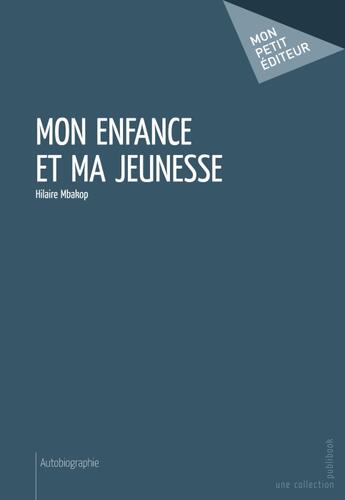 MON PETIT ÉDITEUR

MON ENFANCE ET MA JEUNESSE

Hilaire Mbakop

Autobiographie

une collection publibook